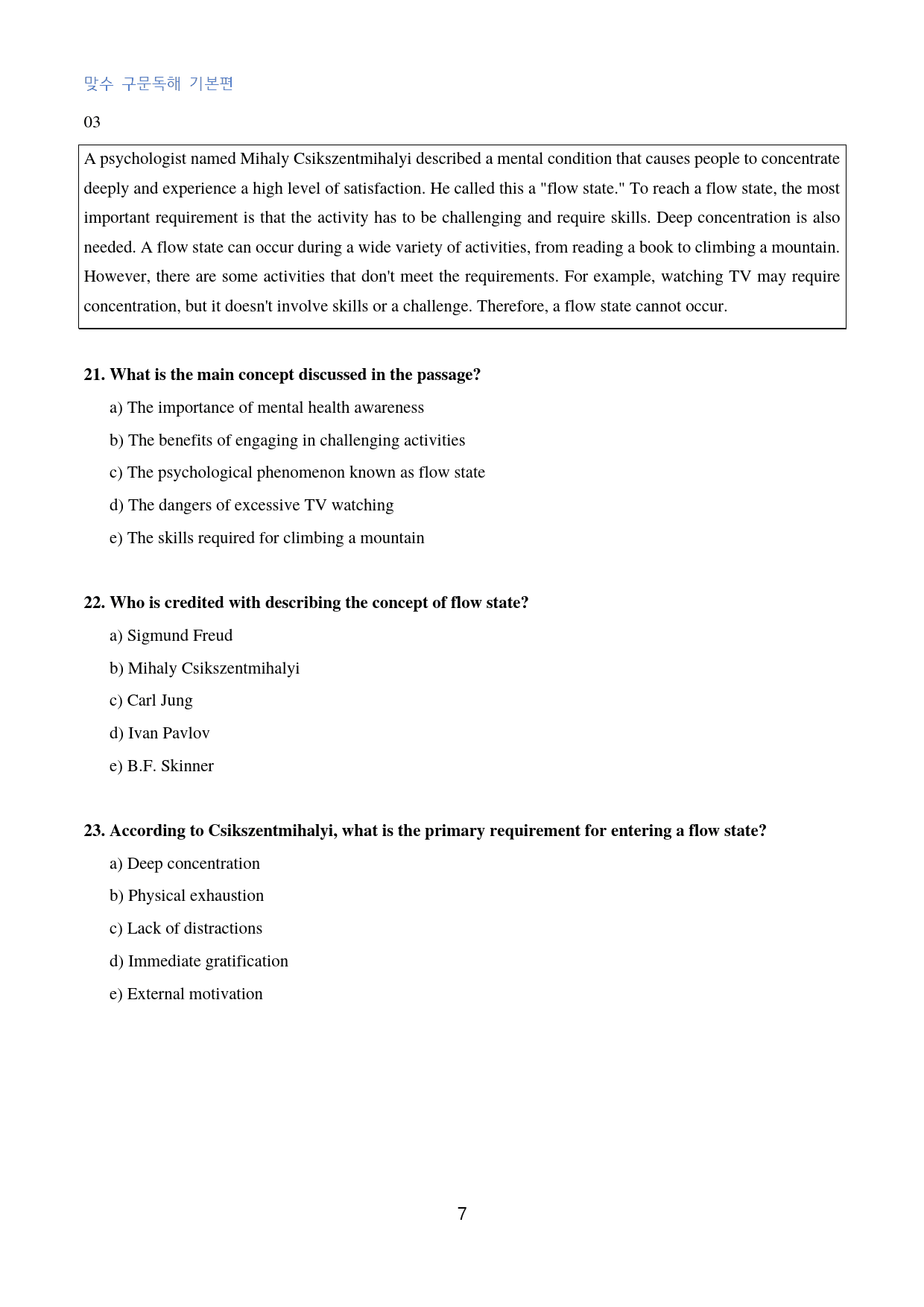 맞수 구문독해 기본편

03

A psychologist named Mihaly Csikszentmihalyi described a mental condition that causes people to concentrate deeply and experience a high level of satisfaction. He called this a "flow state." To reach a flow state, the most important requirement is that the activity has to be challenging and require skills. Deep concentration is also needed. A flow state can occur during a wide variety of activities, from reading a book to climbing a mountain. However, there are some activities that don't meet the requirements. For example, watching TV may require concentration, but it doesn't involve skills or a challenge. Therefore, a flow state cannot occur.

21. What is the main concept discussed in the passage?

a) The importance of mental health awareness

b) The benefits of engaging in challenging activities

c) The psychological phenomenon known as flow state

d) The dangers of excessive TV watching

e) The skills required for climbing a mountain

22. Who is credited with describing the concept of flow state?

a) Sigmund Freud

b) Mihaly Csikszentmihalyi

c) Carl Jung

d) Ivan Pavlov

e) B.F. Skinner

23. According to Csikszentmihalyi, what is the primary requirement for entering a flow state?

a) Deep concentration

b) Physical exhaustion

c) Lack of distractions

d) Immediate gratification

e) External motivation

7